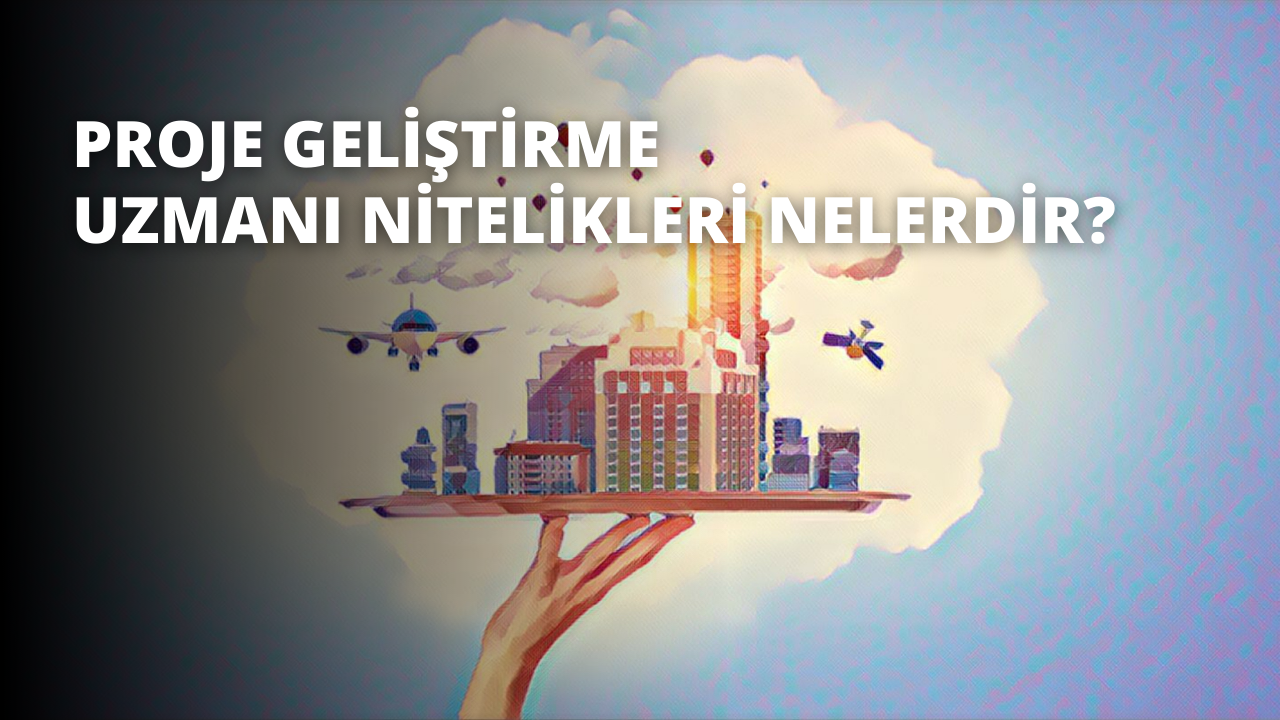 PROJE GELİŞTİRME
UZMANI NİTELİKLERİ NELERDİR?